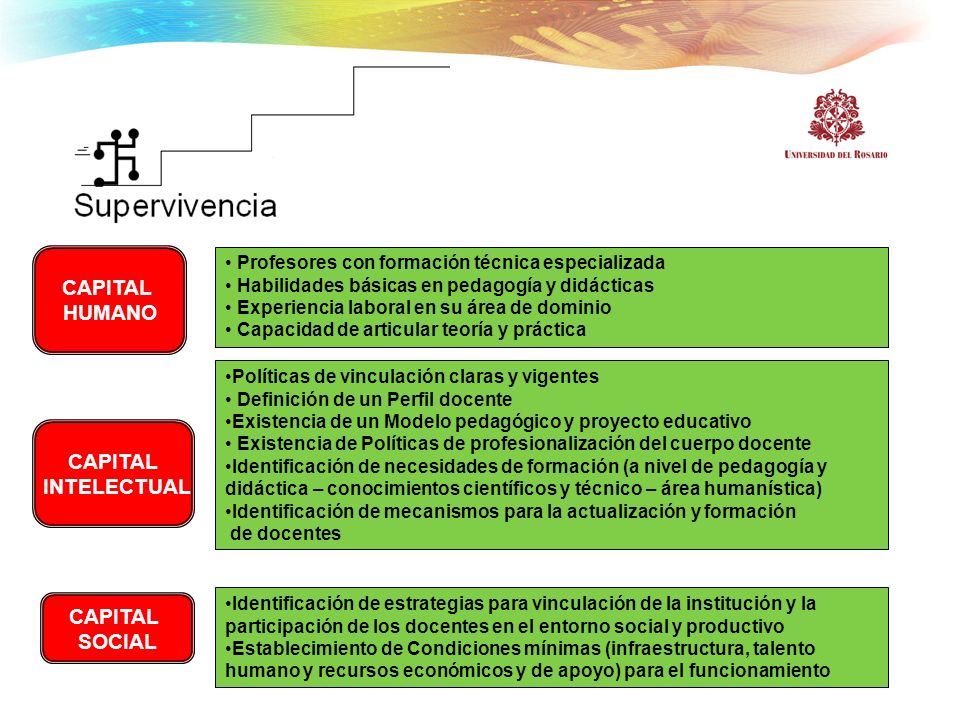 UNIVERSIDAD DEL ROSARIO

Supervivencia

CAPITAL HUMANO

• Profesores con formación técnica especializada
• Habilidades básicas en pedagogía y didácticas
• Experiencia laboral en su área de dominio
• Capacidad de articular teoría y práctica

CAPITAL INTELECTUAL

•Políticas de vinculación claras y vigentes
• Definición de un Perfil docente
•Existencia de un Modelo pedagógico y proyecto educativo
• Existencia de Políticas de profesionalización del cuerpo docente
•Identificación de necesidades de formación (a nivel de pedagogía y didáctica – conocimientos científicos y técnico – área humanística)
•Identificación de mecanismos para la actualización y formación de docentes

CAPITAL SOCIAL

•Identificación de estrategias para vinculación de la institución y la participación de los docentes en el entorno social y productivo
•Establecimiento de Condiciones mínimas (infraestructura, talento humano y recursos económicos y de apoyo) para el funcionamiento